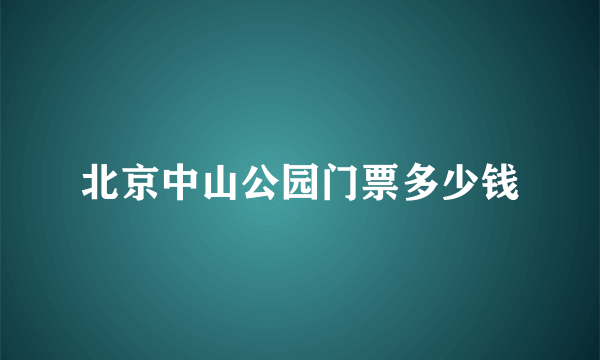 北京中山公园门票多少钱